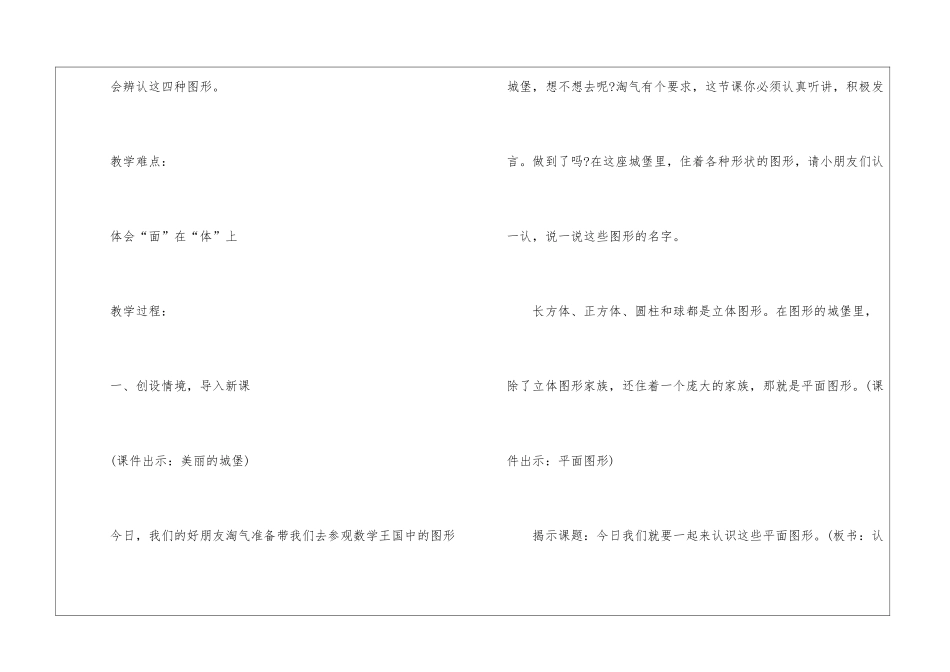 会辨认这四种图形。

教学难点：

体会“面”在“体”上

教学过程：

一、创设情境，导入新课

(课件出示：美丽的城堡)

今日，我们的好朋友淘气准备带我们去参观数学王国中的图形城堡，想不想去呢?淘气有个要求，这节课你必须认真听讲，积极发言。做到了吗?在这座城堡里，住着各种形状的图形，请小朋友们认一认，说一说这些图形的名字。

长方体、正方体、圆柱和球都是立体图形。在图形的城堡里，除了立体图形家族，还住着一个庞大的家族，那就是平面图形。(课件出示：平面图形)

揭示课题：今日我们就要一起来认识这些平面图形。(板书：认